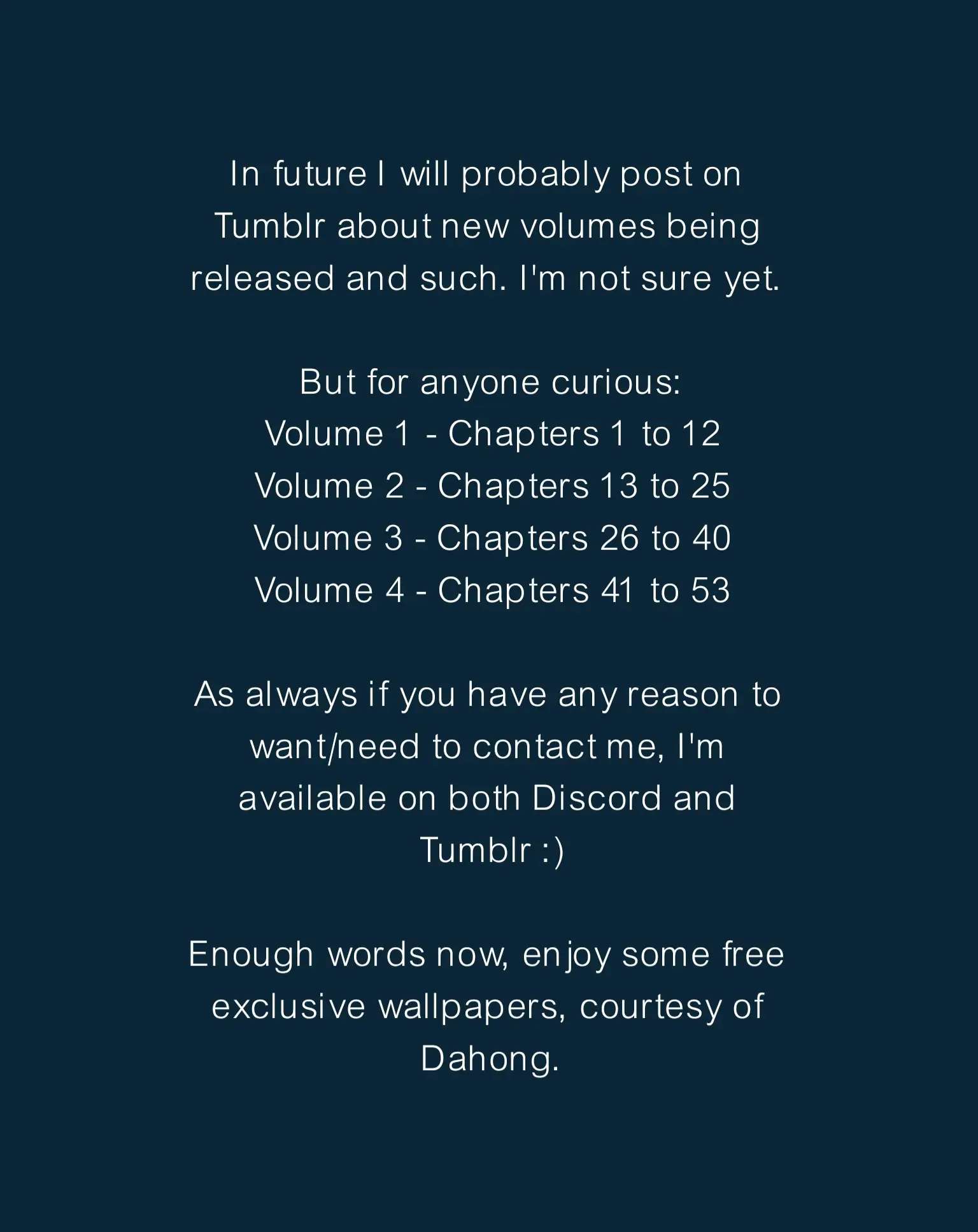 In future I will probably post on Tumblr about new volumes being released and such. I'm not sure yet.

But for anyone curious:
Volume 1 - Chapters 1 to 12
Volume 2 - Chapters 13 to 25
Volume 3 - Chapters 26 to 40
Volume 4 - Chapters 41 to 53

As always if you have any reason to want/need to contact me, I'm available on both Discord and Tumblr :)

Enough words now, enjoy some free exclusive wallpapers, courtesy of Dahong.